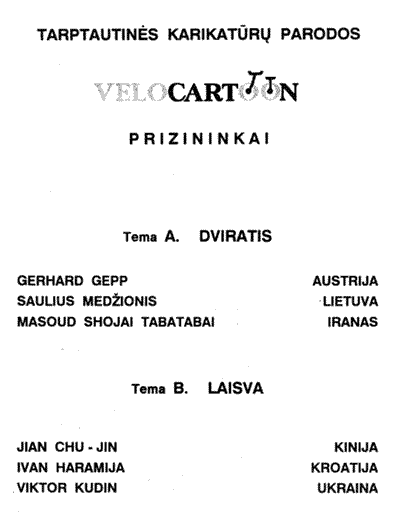 TARPTAUTINĖS KARIKATŪRŲ PARODOS

VELOCARTOON

PRIZININKAI

Tema A. DVIRATIS

GERHARD GEPP AUSTRIJA
SAULIUS MEDŽIONIS LIETUVA
MASOUD SHOJAI TABATABAI IRANAS

Tema B. LAISVA

JIAN CHU - JIN KINIJA
IVAN HARAMIJA KROATIJA
VIKTOR KUDIN UKRAINA